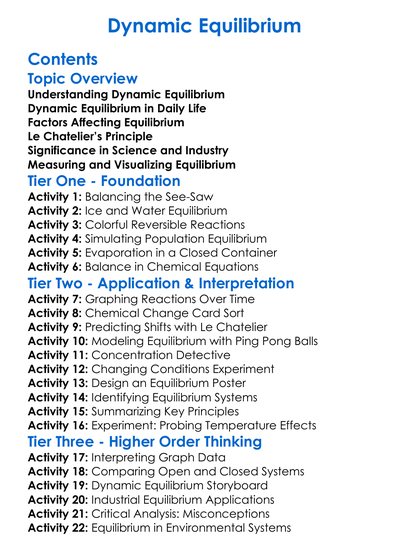 Dynamic Equilibrium

Contents

Topic Overview

Understanding Dynamic Equilibrium
Dynamic Equilibrium in Daily Life
Factors Affecting Equilibrium
Le Chatelier's Principle
Significance in Science and Industry
Measuring and Visualizing Equilibrium

Tier One - Foundation

Activity 1: Balancing the See-Saw
Activity 2: Ice and Water Equilibrium
Activity 3: Colorful Reversible Reactions
Activity 4: Simulating Population Equilibrium
Activity 5: Evaporation in a Closed Container
Activity 6: Balance in Chemical Equations

Tier Two - Application & Interpretation

Activity 7: Graphing Reactions Over Time
Activity 8: Chemical Change Card Sort
Activity 9: Predicting Shifts with Le Chatelier
Activity 10: Modeling Equilibrium with Ping Pong Balls
Activity 11: Concentration Detective
Activity 12: Changing Conditions Experiment
Activity 13: Design an Equilibrium Poster
Activity 14: Identifying Equilibrium Systems
Activity 15: Summarizing Key Principles
Activity 16: Experiment: Probing Temperature Effects

Tier Three - Higher Order Thinking

Activity 17: Interpreting Graph Data
Activity 18: Comparing Open and Closed Systems
Activity 19: Dynamic Equilibrium Storyboard
Activity 20: Industrial Equilibrium Applications
Activity 21: Critical Analysis: Misconceptions
Activity 22: Equilibrium in Environmental Systems